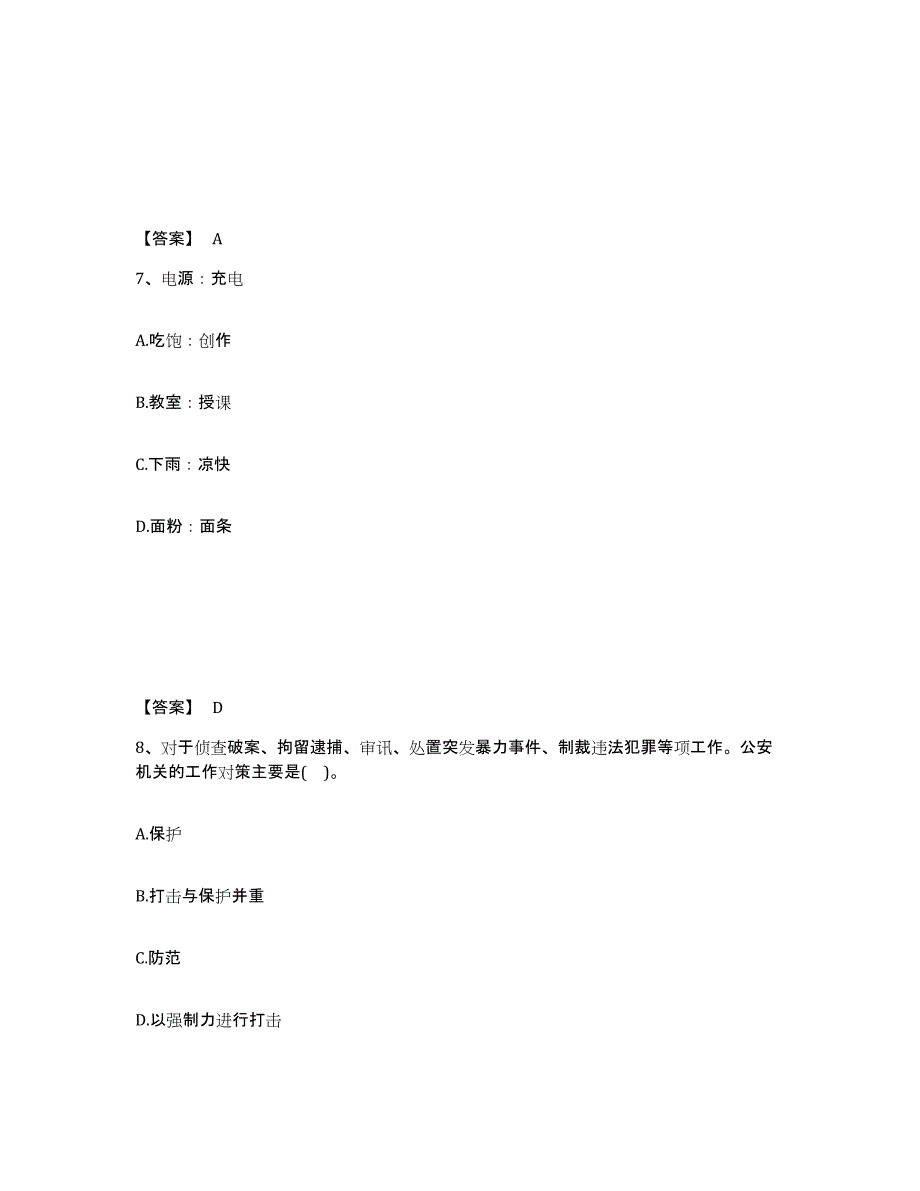 【答案】 A

7、电源：充电

A.吃饱：创作

B.教室：授课

C.下雨：凉快

D.面粉：面条

【答案】 D

8、对于侦查破案、拘留逮捕、审讯、处置突发暴力事件、制裁违法犯罪等项工作。公安机关的工作对策主要是( )。

A.保护

B.打击与保护并重

C.防范

D.以强制力进行打击